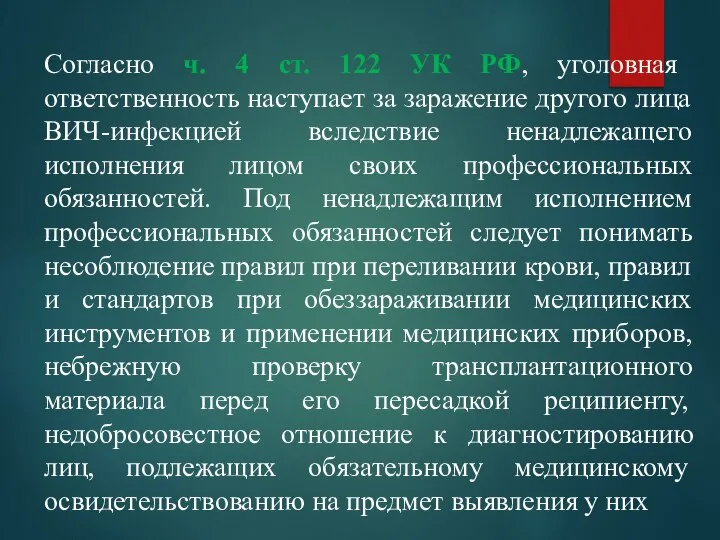 Согласно ч. 4 ст. 122 УК РФ, уголовная ответственность наступает за заражение другого лица ВИЧ-инфекцией вследствие ненадлежащего исполнения лицом своих профессиональных обязанностей. Под ненадлежащим исполнением профессиональных обязанностей следует понимать несоблюдение правил при переливании крови, правил и стандартов при обеззараживании медицинских инструментов и применении медицинских приборов, небрежную проверку трансплантационного материала перед его пересадкой реципиенту, недобросовестное отношение к диагностированию лиц, подлежащих обязательному медицинскому освидетельствованию на предмет выявления у них